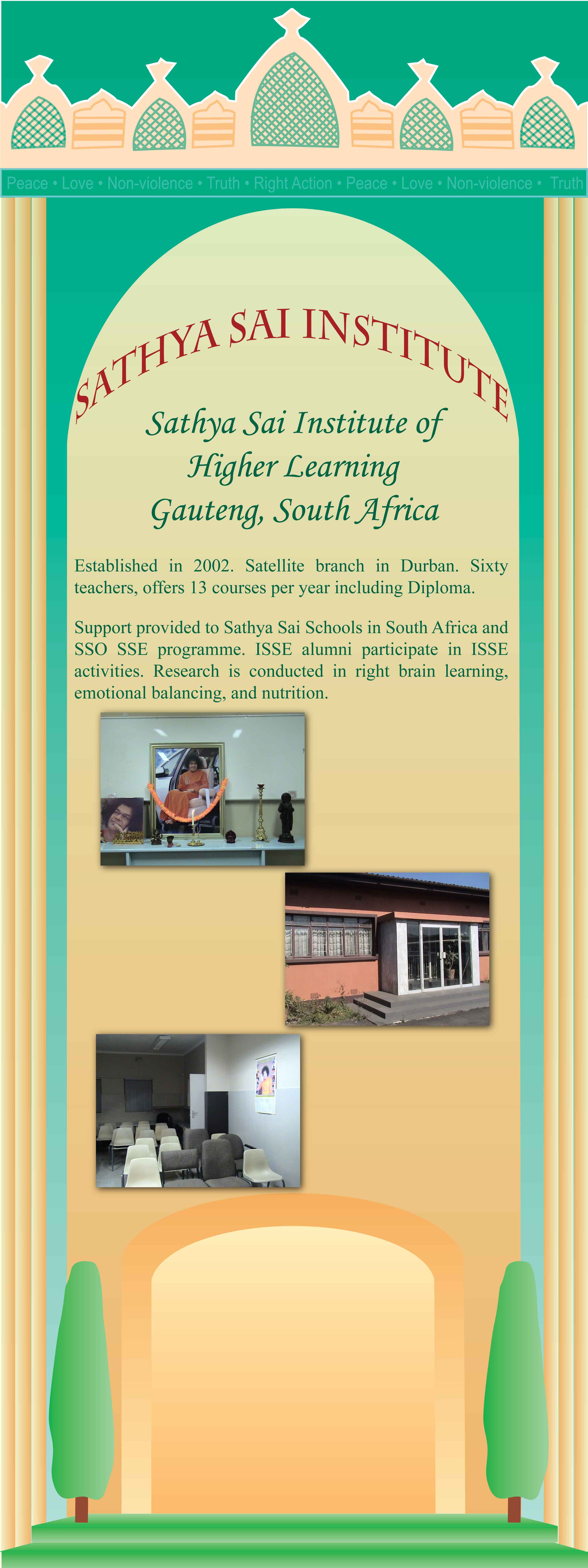 Peace • Love • Non-violence • Truth • Right Action • Peace • Love • Non-violence • Truth

SATHYA SAI INSTITUTE

Sathya Sai Institute of
Higher Learning
Gauteng, South Africa

Established in 2002. Satellite branch in Durban. Sixty teachers, offers 13 courses per year including Diploma.

Support provided to Sathya Sai Schools in South Africa and SSO SSE programme. ISSE alumni participate in ISSE activities. Research is conducted in right brain learning, emotional balancing, and nutrition.